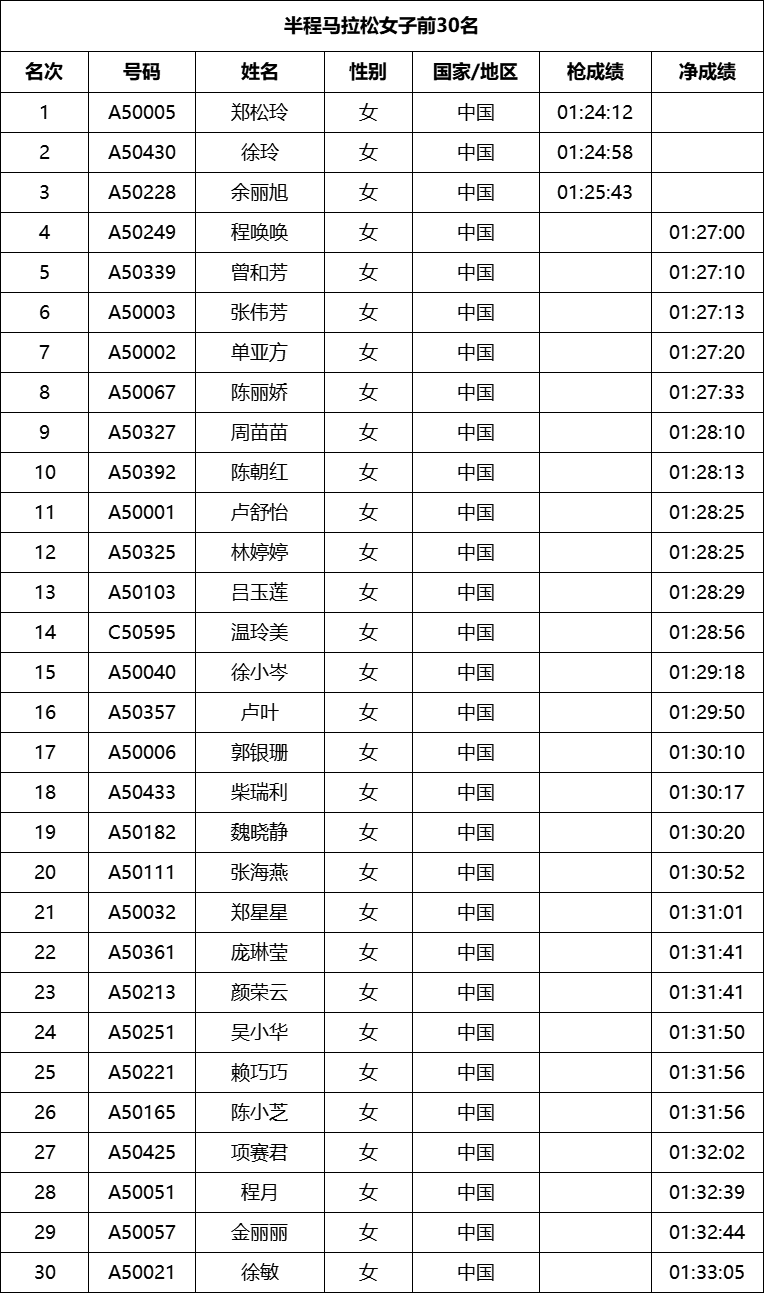 半程马拉松女子前30名

| 名次 | 号码 | 姓名 | 性别 | 国家/地区 | 枪成绩 | 净成绩 |
|---|---|---|---|---|---|---|
| 1 | A50005 | 郑松玲 | 女 | 中国 | 01:24:12 | |
| 2 | A50430 | 徐玲 | 女 | 中国 | 01:24:58 | |
| 3 | A50228 | 余丽旭 | 女 | 中国 | 01:25:43 | |
| 4 | A50249 | 程唤唤 | 女 | 中国 | | 01:27:00 |
| 5 | A50339 | 曾和芳 | 女 | 中国 | | 01:27:10 |
| 6 | A50003 | 张伟芳 | 女 | 中国 | | 01:27:13 |
| 7 | A50002 | 单亚方 | 女 | 中国 | | 01:27:20 |
| 8 | A50067 | 陈丽娇 | 女 | 中国 | | 01:27:33 |
| 9 | A50327 | 周苗苗 | 女 | 中国 | | 01:28:10 |
| 10 | A50392 | 陈朝红 | 女 | 中国 | | 01:28:13 |
| 11 | A50001 | 卢舒怡 | 女 | 中国 | | 01:28:25 |
| 12 | A50325 | 林婷婷 | 女 | 中国 | | 01:28:25 |
| 13 | A50103 | 吕玉莲 | 女 | 中国 | | 01:28:29 |
| 14 | C50595 | 温玲美 | 女 | 中国 | | 01:28:56 |
| 15 | A50040 | 徐小岑 | 女 | 中国 | | 01:29:18 |
| 16 | A50357 | 卢叶 | 女 | 中国 | | 01:29:50 |
| 17 | A50006 | 郭银珊 | 女 | 中国 | | 01:30:10 |
| 18 | A50433 | 柴瑞利 | 女 | 中国 | | 01:30:17 |
| 19 | A50182 | 魏晓静 | 女 | 中国 | | 01:30:20 |
| 20 | A50111 | 张海燕 | 女 | 中国 | | 01:30:52 |
| 21 | A50032 | 郑星星 | 女 | 中国 | | 01:31:01 |
| 22 | A50361 | 庞琳莹 | 女 | 中国 | | 01:31:41 |
| 23 | A50213 | 颜荣云 | 女 | 中国 | | 01:31:41 |
| 24 | A50251 | 吴小华 | 女 | 中国 | | 01:31:50 |
| 25 | A50221 | 赖巧巧 | 女 | 中国 | | 01:31:56 |
| 26 | A50165 | 陈小芝 | 女 | 中国 | | 01:31:56 |
| 27 | A50425 | 项赛君 | 女 | 中国 | | 01:32:02 |
| 28 | A50051 | 程月 | 女 | 中国 | | 01:32:39 |
| 29 | A50057 | 金丽丽 | 女 | 中国 | | 01:32:44 |
| 30 | A50021 | 徐敏 | 女 | 中国 | | 01:33:05 |